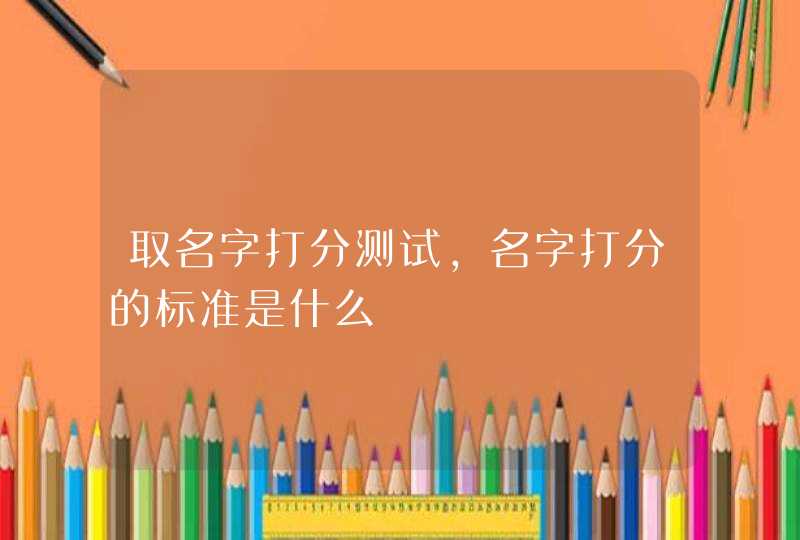 取名字打分测试，名字打分的标准是什么